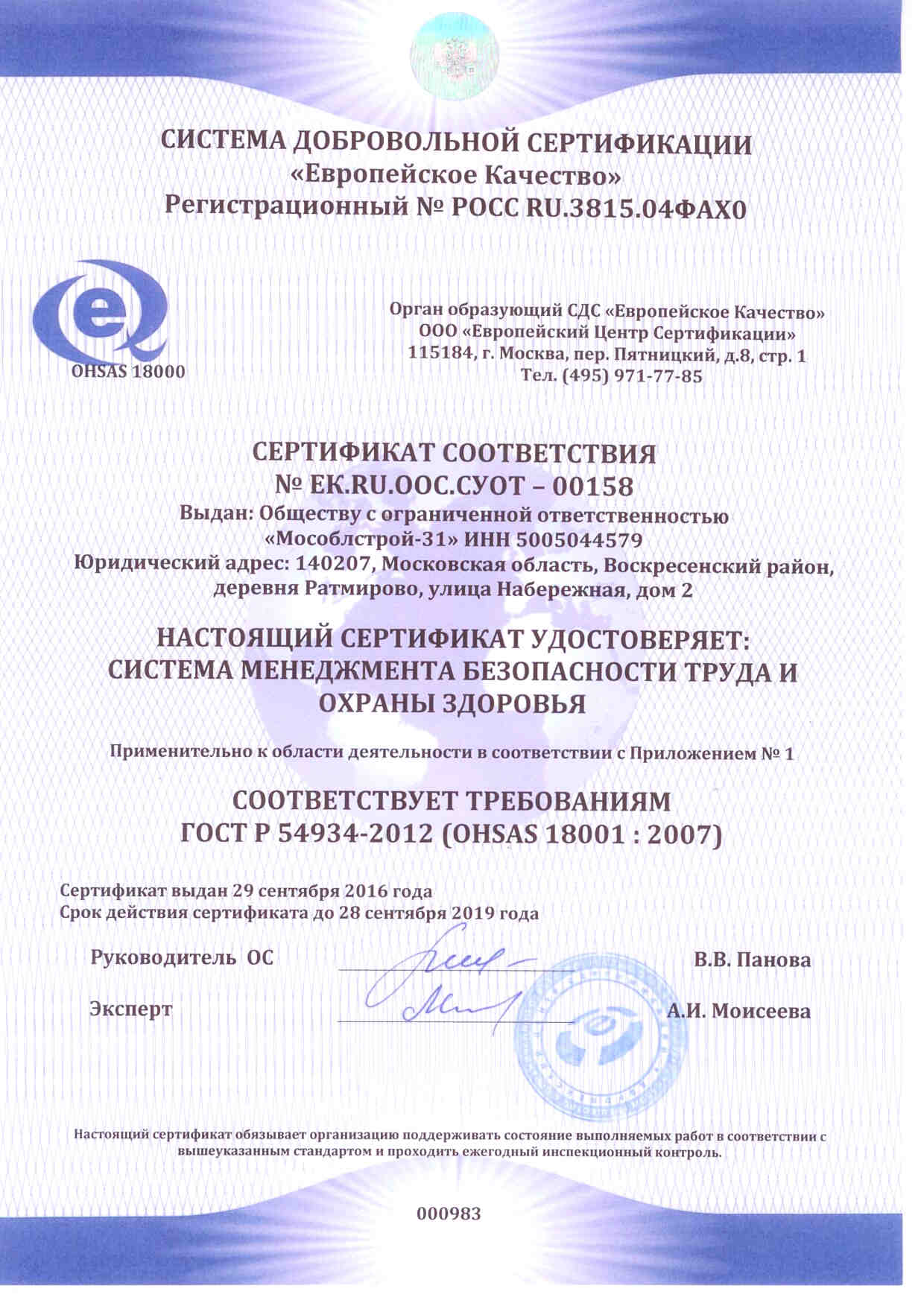 СИСТЕМА ДОБРОВОЛЬНОЙ СЕРТИФИКАЦИИ
«Европейское Качество»
Регистрационный № РОСС RU.3815.04ФАХ0

OHSAS 18000

Орган образующий СДС «Европейское Качество»
ООО «Европейский Центр Сертификации»
115184, г. Москва, пер. Пятницкий, д.8, стр. 1
Тел. (495) 971-77-85

СЕРТИФИКАТ СООТВЕТСТВИЯ
№ ЕК.RU.ООС.СУОТ – 00158
Выдан: Обществу с ограниченной ответственностью «Мособлстрой-31» ИНН 5005044579
Юридический адрес: 140207, Московская область, Воскресенский район, деревня Ратмирово, улица Набережная, дом 2

НАСТОЯЩИЙ СЕРТИФИКАТ УДОСТОВЕРЯЕТ:
СИСТЕМА МЕНЕДЖМЕНТА БЕЗОПАСНОСТИ ТРУДА И ОХРАНЫ ЗДОРОВЬЯ

Применительно к области деятельности в соответствии с Приложением № 1

СООТВЕТСТВУЕТ ТРЕБОВАНИЯМ
ГОСТ Р 54934-2012 (OHSAS 18001 : 2007)

Сертификат выдан 29 сентября 2016 года
Срок действия сертификата до 28 сентября 2019 года

Руководитель ОС В.В. Панова

Эксперт А.И. Моисеева

Настоящий сертификат обязывает организацию поддерживать состояние выполняемых работ в соответствии с вышеуказанным стандартом и проходить ежегодный инспекционный контроль.

000983